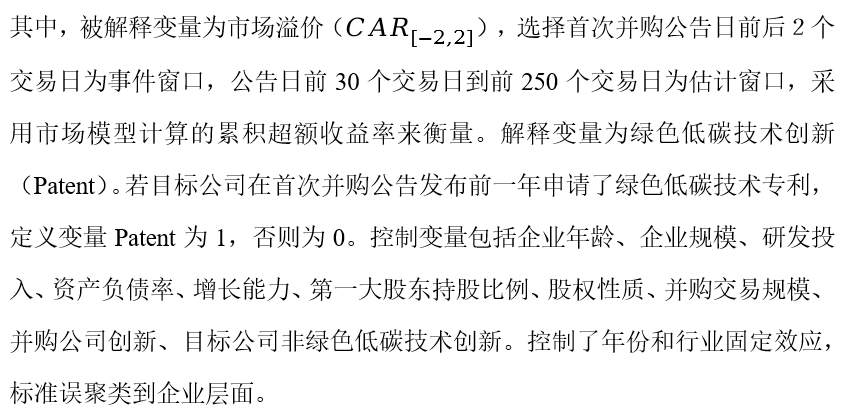 其中，被解释变量为市场溢价（$CAR_{[-2,2]}$），选择首次并购公告日前后2个交易日为事件窗口，公告日前30个交易日到前250个交易日为估计窗口，采用市场模型计算的累积超额收益率来衡量。解释变量为绿色低碳技术创新（Patent）。若目标公司在首次并购公告发布前一年申请了绿色低碳技术专利，定义变量Patent为1，否则为0。控制变量包括企业年龄、企业规模、研发投入、资产负债率、增长能力、第一大股东持股比例、股权性质、并购交易规模、并购公司创新、目标公司非绿色低碳技术创新。控制了年份和行业固定效应，标准误聚类到企业层面。